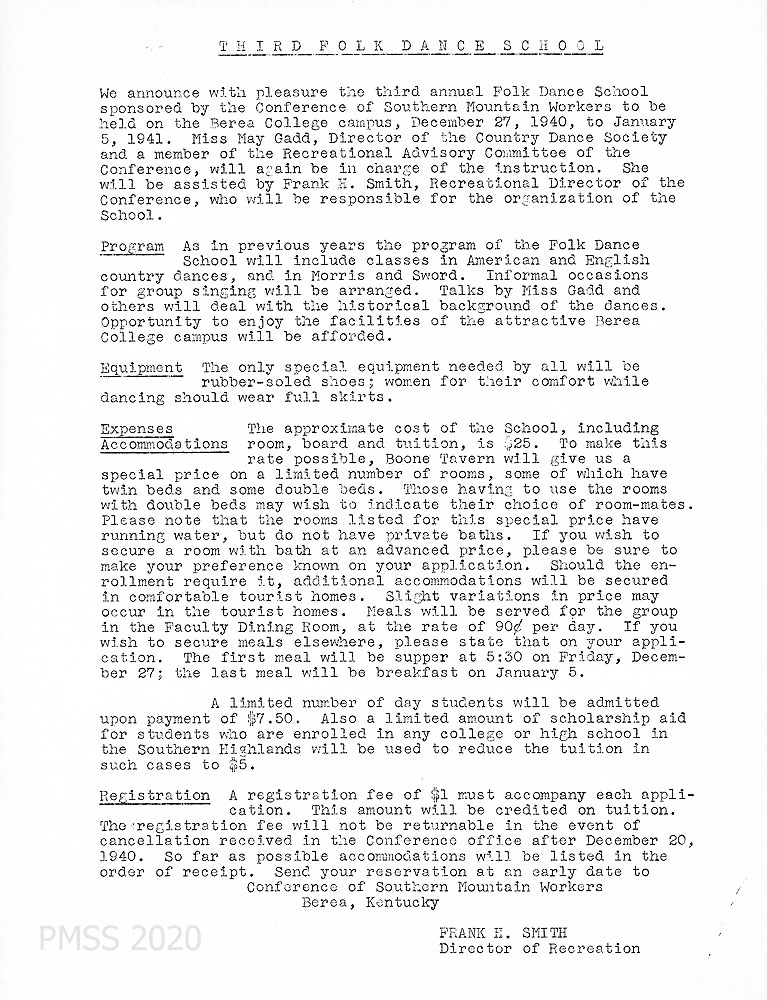 THIRD FOLK DANCE SCHOOL

We announce with pleasure the third annual Folk Dance School sponsored by the Conference of Southern Mountain Workers to be held on the Berea College campus, December 27, 1940, to January 5, 1941. Miss May Gadd, Director of the Country Dance Society and a member of the Recreational Advisory Committee of the Conference, will again be in charge of the instruction. She will be assisted by Frank H. Smith, Recreational Director of the Conference, who will be responsible for the organization of the School.

Program As in previous years the program of the Folk Dance School will include classes in American and English country dances, and in Morris and Sword. Informal occasions for group singing will be arranged. Talks by Miss Gadd and others will deal with the historical background of the dances. Opportunity to enjoy the facilities of the attractive Berea College campus will be afforded.

Equipment The only special equipment needed by all will be rubber-soled shoes; women for their comfort while dancing should wear full skirts.

Expenses Accommodations The approximate cost of the School, including room, board and tuition, is $25. To make this rate possible, Boone Tavern will give us a special price on a limited number of rooms, some of which have twin beds and some double beds. Those having to use the rooms with double beds may wish to indicate their choice of room-mates. Please note that the rooms listed for this special price have running water, but do not have private baths. If you wish to secure a room with bath at an advanced price, please be sure to make your preference known on your application. Should the enrollment require it, additional accommodations will be secured in comfortable tourist homes. Slight variations in price may occur in the tourist homes. Meals will be served for the group in the Faculty Dining Room, at the rate of 90¢ per day. If you wish to secure meals elsewhere, please state that on your application. The first meal will be supper at 5:30 on Friday, December 27; the last meal will be breakfast on January 5.

A limited number of day students will be admitted upon payment of $7.50. Also a limited amount of scholarship aid for students who are enrolled in any college or high school in the Southern Highlands will be used to reduce the tuition in such cases to $5.

Registration A registration fee of $1 must accompany each application. This amount will be credited on tuition. The registration fee will not be returnable in the event of cancellation received in the Conference office after December 20, 1940. So far as possible accommodations will be listed in the order of receipt. Send your reservation at an early date to
Conference of Southern Mountain Workers
Berea, Kentucky

FRANK H. SMITH
Director of Recreation

PMSS 2020